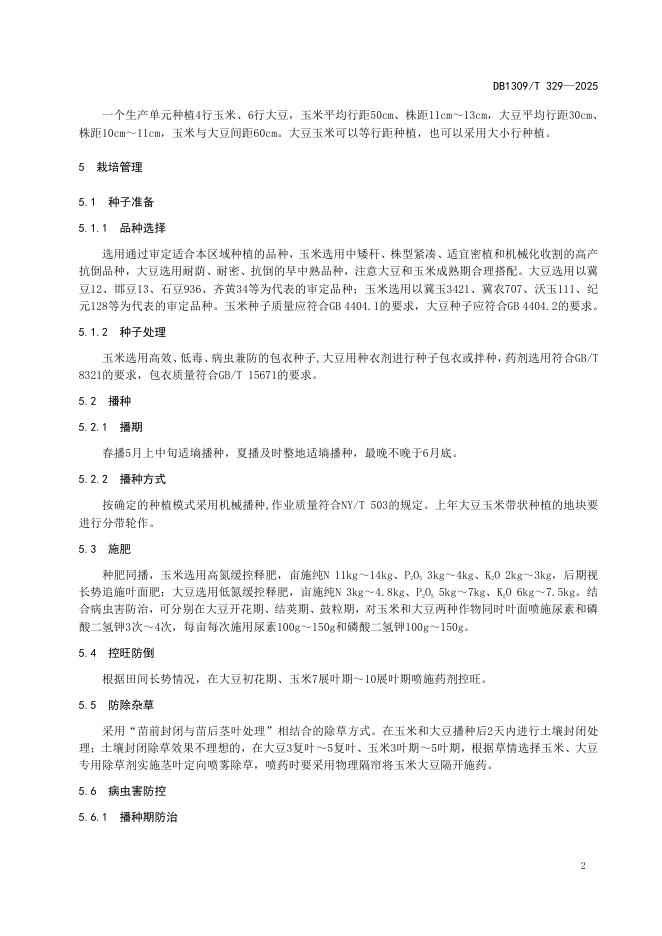 DB1309/T 329—2025

一个生产单元种植4行玉米、6行大豆，玉米平均行距50cm、株距11cm～13cm，大豆平均行距30cm、株距10cm～11cm，玉米与大豆间距60cm。大豆玉米可以等行距种植，也可以采用大小行种植。

5　栽培管理

5.1　种子准备

5.1.1　品种选择

选用通过审定适合本区域种植的品种，玉米选用中矮秆、株型紧凑、适宜密植和机械化收割的高产抗倒品种，大豆选用耐荫、耐密、抗倒的早中熟品种，注意大豆和玉米成熟期合理搭配。大豆选用以冀豆12、邯豆13、石豆936、齐黄34等为代表的审定品种；玉米选用以冀玉3421、冀农707、沃玉111、纪元128等为代表的审定品种。玉米种子质量应符合GB 4404.1的要求，大豆种子应符合GB 4404.2的要求。

5.1.2　种子处理

玉米选用高效、低毒、病虫兼防的包衣种子,大豆用种衣剂进行种子包衣或拌种，药剂选用符合GB/T 8321的要求，包衣质量符合GB/T 15671的要求。

5.2　播种

5.2.1　播期

春播5月上中旬适墒播种，夏播及时整地适墒播种，最晚不晚于6月底。

5.2.2　播种方式

按确定的种植模式采用机械播种,作业质量符合NY/T 503的规定。上年大豆玉米带状种植的地块要进行分带轮作。

5.3　施肥

种肥同播，玉米选用高氮缓控释肥，亩施纯N 11kg～14kg、$P_2O_5$ 3kg～4kg、$K_2O$ 2kg～3kg，后期视长势追施叶面肥；大豆选用低氮缓控释肥，亩施纯N 3kg～4.8kg、$P_2O_5$ 5kg～7kg、$K_2O$ 6kg～7.5kg。结合病虫害防治，可分别在大豆开花期、结荚期、鼓粒期，对玉米和大豆两种作物同时叶面喷施尿素和磷酸二氢钾3次～4次，每亩每次施用尿素100g～150g和磷酸二氢钾100g～150g。

5.4　控旺防倒

根据田间长势情况，在大豆初花期、玉米7展叶期～10展叶期喷施药剂控旺。

5.5　防除杂草

采用“苗前封闭与苗后茎叶处理”相结合的除草方式。在玉米和大豆播种后2天内进行土壤封闭处理；土壤封闭除草效果不理想的，在大豆3复叶～5复叶、玉米3叶期～5叶期，根据草情选择玉米、大豆专用除草剂实施茎叶定向喷雾除草，喷药时要采用物理隔帘将玉米大豆隔开施药。

5.6　病虫害防控

5.6.1　播种期防治

2